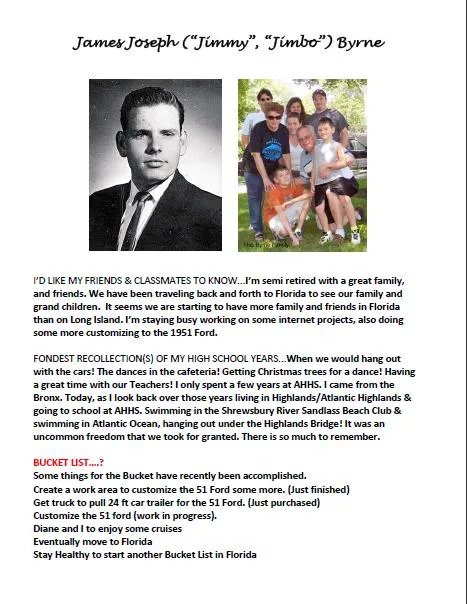 James Joseph ("Jimmy", "Jimbo") Byrne

The Byrne Family

I'D LIKE MY FRIENDS & CLASSMATES TO KNOW...I'm semi retired with a great family, and friends. We have been traveling back and forth to Florida to see our family and grand children. It seems we are starting to have more family and friends in Florida than on Long Island. I'm staying busy working on some internet projects, also doing some more customizing to the 1951 Ford.

FONDEST RECOLLECTION(S) OF MY HIGH SCHOOL YEARS...When we would hang out with the cars! The dances in the cafeteria! Getting Christmas trees for a dance! Having a great time with our Teachers! I only spent a few years at AHHS. I came from the Bronx. Today, as I look back over those years living in Highlands/Atlantic Highlands & going to school at AHHS. Swimming in the Shrewsbury River Sandlass Beach Club & swimming in Atlantic Ocean, hanging out under the Highlands Bridge! It was an uncommon freedom that we took for granted. There is so much to remember.

BUCKET LIST....?
Some things for the Bucket have recently been accomplished.
Create a work area to customize the 51 Ford some more. (Just finished)
Get truck to pull 24 ft car trailer for the 51 Ford. (Just purchased)
Customize the 51 ford (work in progress).
Diane and I to enjoy some cruises
Eventually move to Florida
Stay Healthy to start another Bucket List in Florida